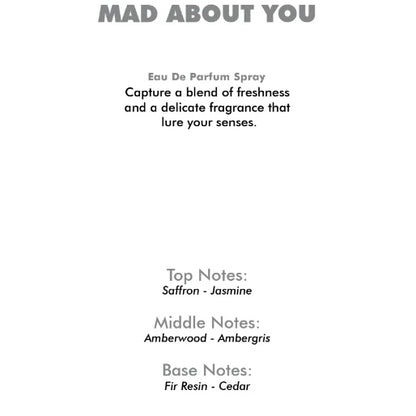 MAD ABOUT YOU

Eau De Parfum Spray

Capture a blend of freshness and a delicate fragrance that lure your senses.

Top Notes:
Saffron - Jasmine

Middle Notes:
Amberwood - Ambergris

Base Notes:
Fir Resin - Cedar